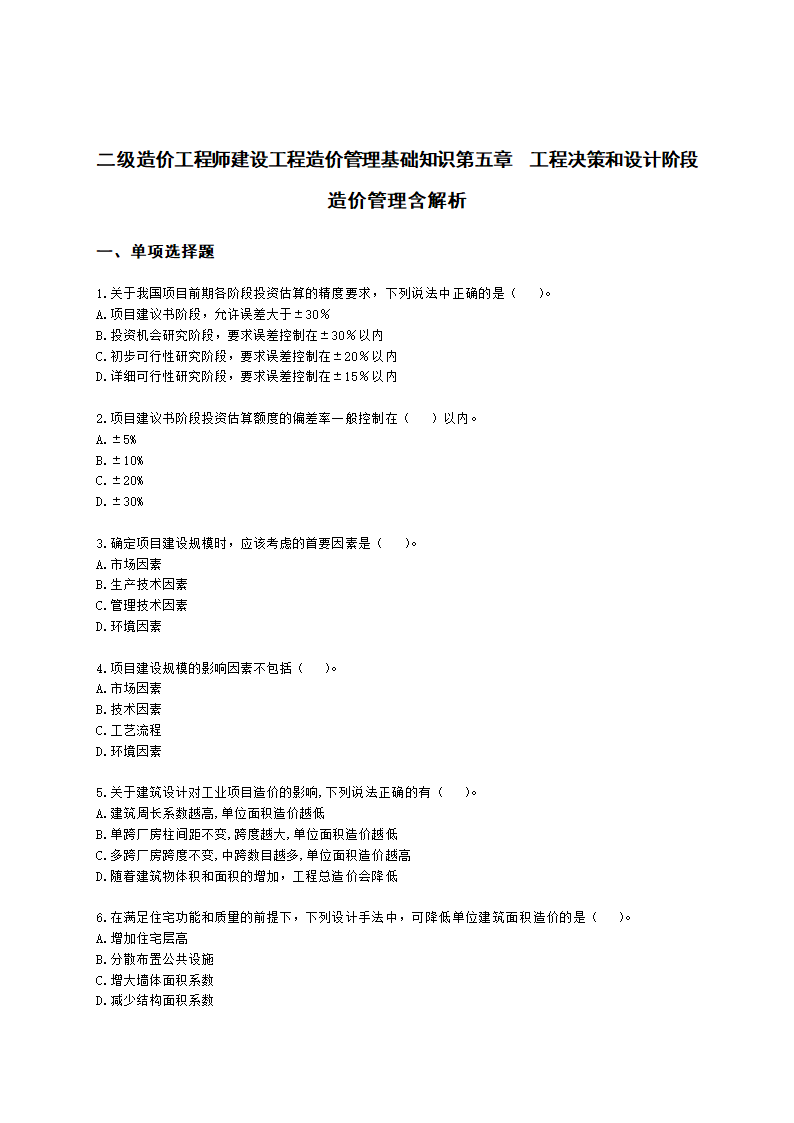 二级造价工程师建设工程造价管理基础知识第五章　工程决策和设计阶段造价管理含解析

一、单项选择题

1.关于我国项目前期各阶段投资估算的精度要求，下列说法中正确的是（　）。
A.项目建议书阶段，允许误差大于±30%
B.投资机会研究阶段，要求误差控制在±30%以内
C.初步可行性研究阶段，要求误差控制在±20%以内
D.详细可行性研究阶段，要求误差控制在±15%以内

2.项目建议书阶段投资估算额度的偏差率一般控制在（　）以内。
A.±5%
B.±10%
C.±20%
D.±30%

3.确定项目建设规模时，应该考虑的首要因素是（　）。
A.市场因素
B.生产技术因素
C.管理技术因素
D.环境因素

4.项目建设规模的影响因素不包括（　）。
A.市场因素
B.技术因素
C.工艺流程
D.环境因素

5.关于建筑设计对工业项目造价的影响,下列说法正确的有（　）。
A.建筑周长系数越高,单位面积造价越低
B.单跨厂房柱间距不变,跨度越大,单位面积造价越低
C.多跨厂房跨度不变,中跨数目越多,单位面积造价越高
D.随着建筑物体积和面积的增加，工程总造价会降低

6.在满足住宅功能和质量的前提下，下列设计手法中，可降低单位建筑面积造价的是（　）。
A.增加住宅层高
B.分散布置公共设施
C.增大墙体面积系数
D.减少结构面积系数